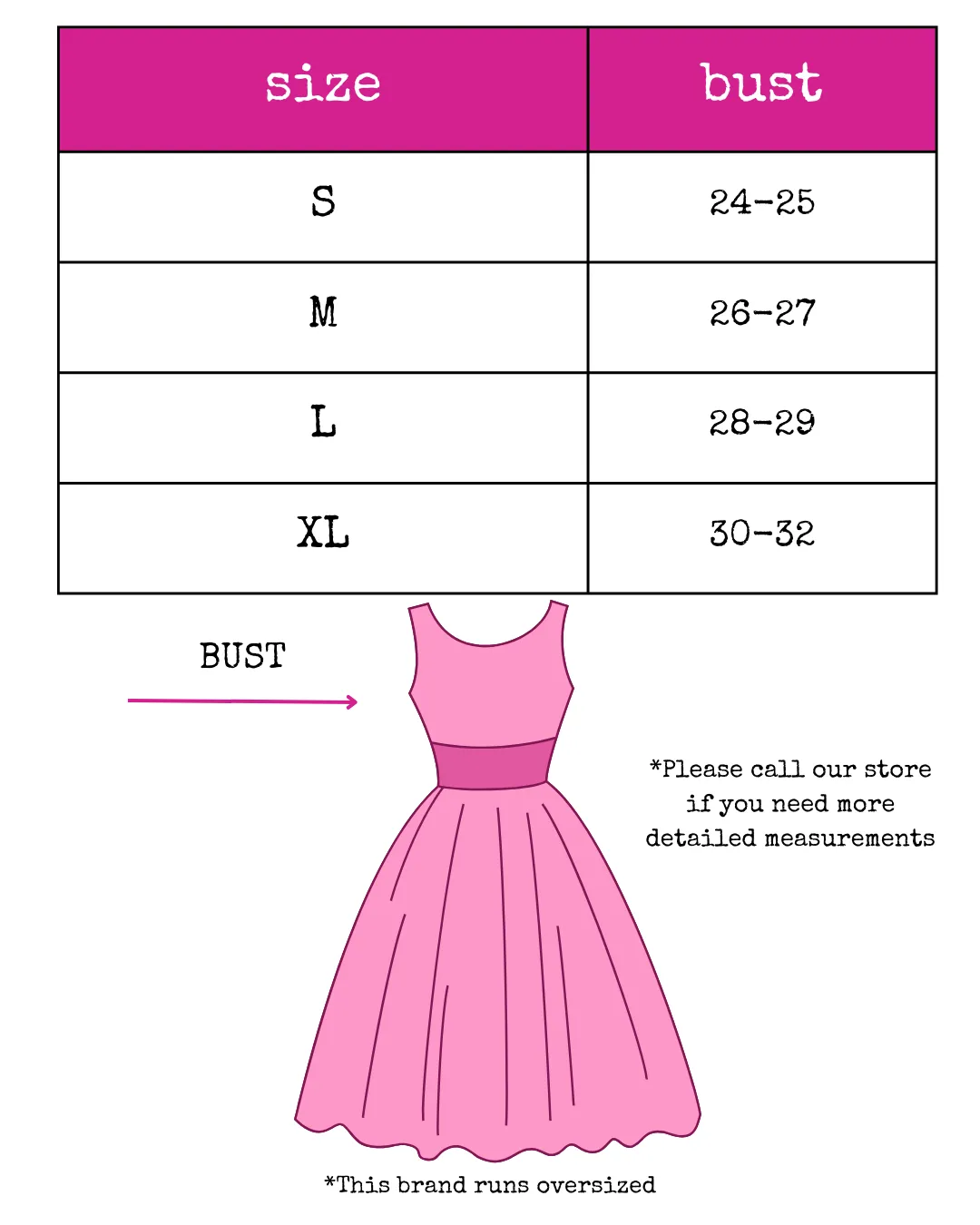 | size | bust |
|---|---|
| S | 24-25 |
| M | 26-27 |
| L | 28-29 |
| XL | 30-32 |

BUST

*Please call our store if you need more detailed measurements

*This brand runs oversized